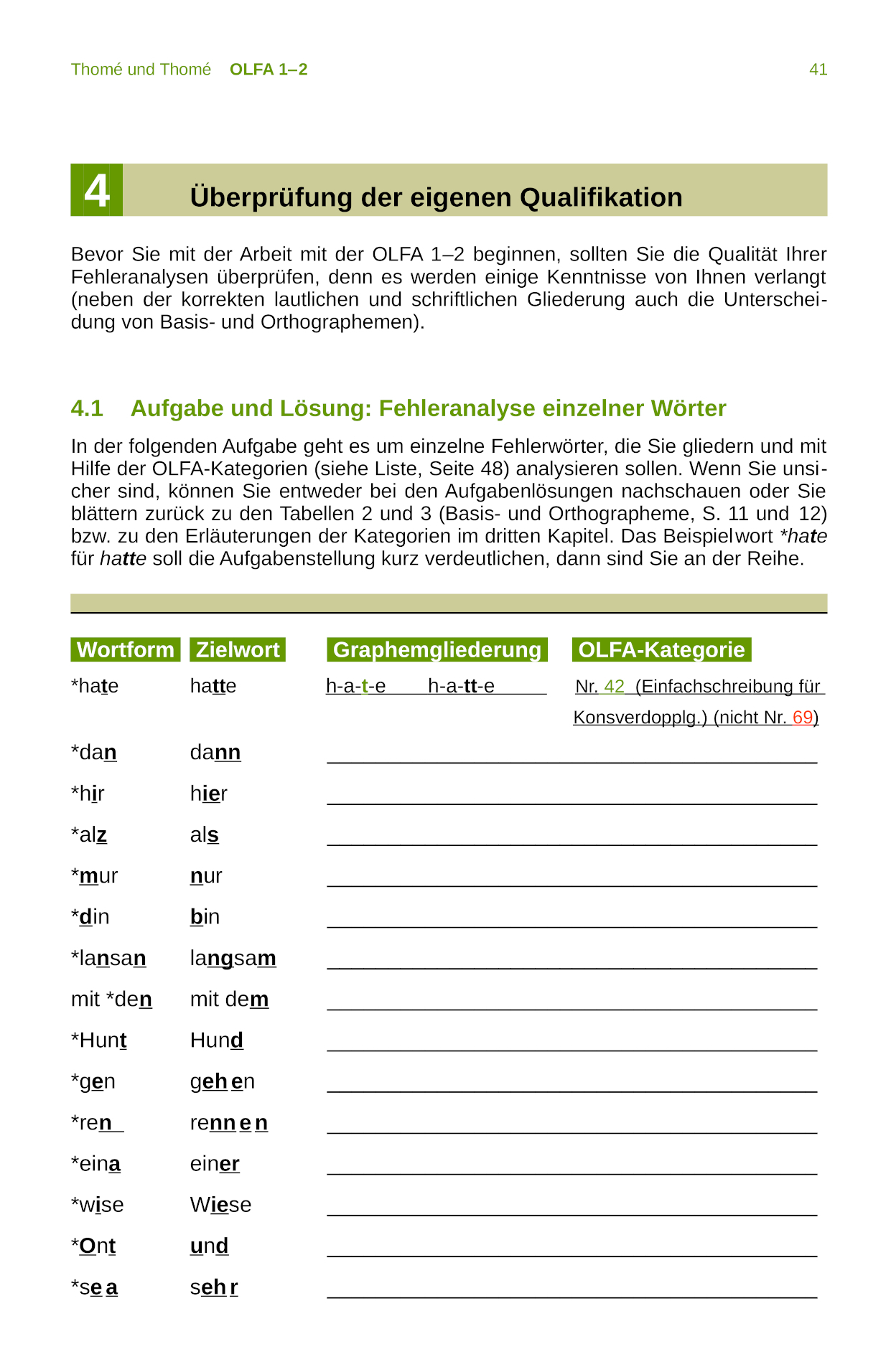 Thomé und Thomé OLFA 1–2 41

4 Überprüfung der eigenen Qualifikation

Bevor Sie mit der Arbeit mit der OLFA 1–2 beginnen, sollten Sie die Qualität Ihrer Fehleranalysen überprüfen, denn es werden einige Kenntnisse von Ihnen verlangt (neben der korrekten lautlichen und schriftlichen Gliederung auch die Unterscheidung von Basis- und Orthographemen).

4.1 Aufgabe und Lösung: Fehleranalyse einzelner Wörter

In der folgenden Aufgabe geht es um einzelne Fehlerwörter, die Sie gliedern und mit Hilfe der OLFA-Kategorien (siehe Liste, Seite 48) analysieren sollen. Wenn Sie unsicher sind, können Sie entweder bei den Aufgabenlösungen nachschauen oder Sie blättern zurück zu den Tabellen 2 und 3 (Basis- und Orthographeme, S. 11 und 12) bzw. zu den Erläuterungen der Kategorien im dritten Kapitel. Das Beispielwort *hate für hatte soll die Aufgabenstellung kurz verdeutlichen, dann sind Sie an der Reihe.

| Wortform | Zielwort | Graphemgliederung | OLFA-Kategorie |
|---|---|---|---|
| *hate | hatte | h-a-t-e h-a-tt-e | Nr. 42 (Einfachschreibung für Konsverdopplg.) (nicht Nr. 69) |
| *dan | dann | | |
| *hir | hier | | |
| *alz | als | | |
| *mur | nur | | |
| *din | bin | | |
| *lansan | langsam | | |
| mit *den | mit dem | | |
| *Hunt | Hund | | |
| *gen | gehen | | |
| *ren | rennen | | |
| *eina | einer | | |
| *wise | Wiese | | |
| *Ont | und | | |
| *sea | sehr | | |